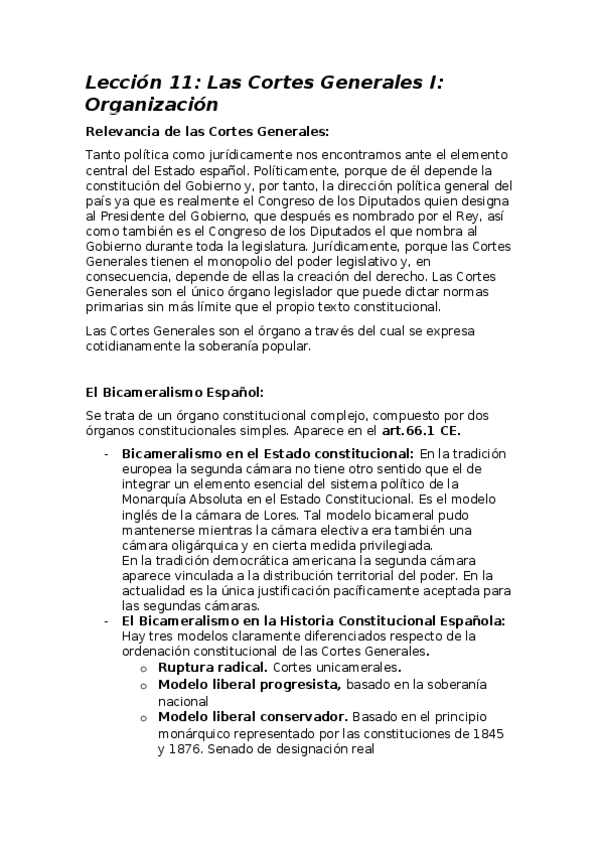 Lección 11: Las Cortes Generales I: Organización

Relevancia de las Cortes Generales:

Tanto política como jurídicamente nos encontramos ante el elemento central del Estado español. Políticamente, porque de él depende la constitución del Gobierno y, por tanto, la dirección política general del país ya que es realmente el Congreso de los Diputados quien designa al Presidente del Gobierno, que después es nombrado por el Rey, así como también es el Congreso de los Diputados el que nombra al Gobierno durante toda la legislatura. Jurídicamente, porque las Cortes Generales tienen el monopolio del poder legislativo y, en consecuencia, depende de ellas la creación del derecho. Las Cortes Generales son el único órgano legislador que puede dictar normas primarias sin más límite que el propio texto constitucional.

Las Cortes Generales son el órgano a través del cual se expresa cotidianamente la soberanía popular.

El Bicameralismo Español:

Se trata de un órgano constitucional complejo, compuesto por dos órganos constitucionales simples. Aparece en el art.66.1 CE.

- Bicameralismo en el Estado constitucional: En la tradición europea la segunda cámara no tiene otro sentido que el de integrar un elemento esencial del sistema político de la Monarquía Absoluta en el Estado Constitucional. Es el modelo inglés de la cámara de Lores. Tal modelo bicameral pudo mantenerse mientras la cámara electiva era también una cámara oligárquica y en cierta medida privilegiada.
En la tradición democrática americana la segunda cámara aparece vinculada a la distribución territorial del poder. En la actualidad es la única justificación pacíficamente aceptada para las segundas cámaras.
- El Bicameralismo en la Historia Constitucional Española: Hay tres modelos claramente diferenciados respecto de la ordenación constitucional de las Cortes Generales.
o Ruptura radical. Cortes unicamerales.
o Modelo liberal progresista, basado en la soberanía nacional
o Modelo liberal conservador. Basado en el principio monárquico representado por las constituciones de 1845 y 1876. Senado de designación real